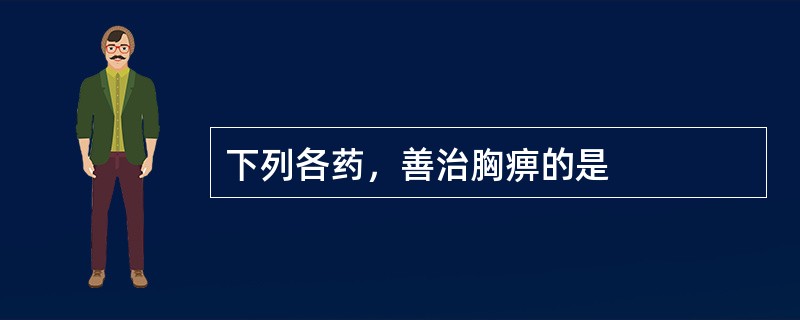 下列各药，善治胸痹的是